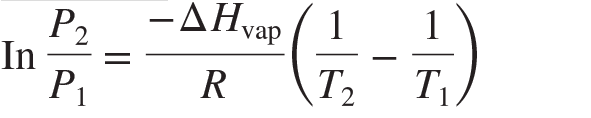 $\ln \frac{P_2}{P_1} = \frac{-\Delta H_{\text{vap}}}{R}\left(\frac{1}{T_2} - \frac{1}{T_1}\right)$